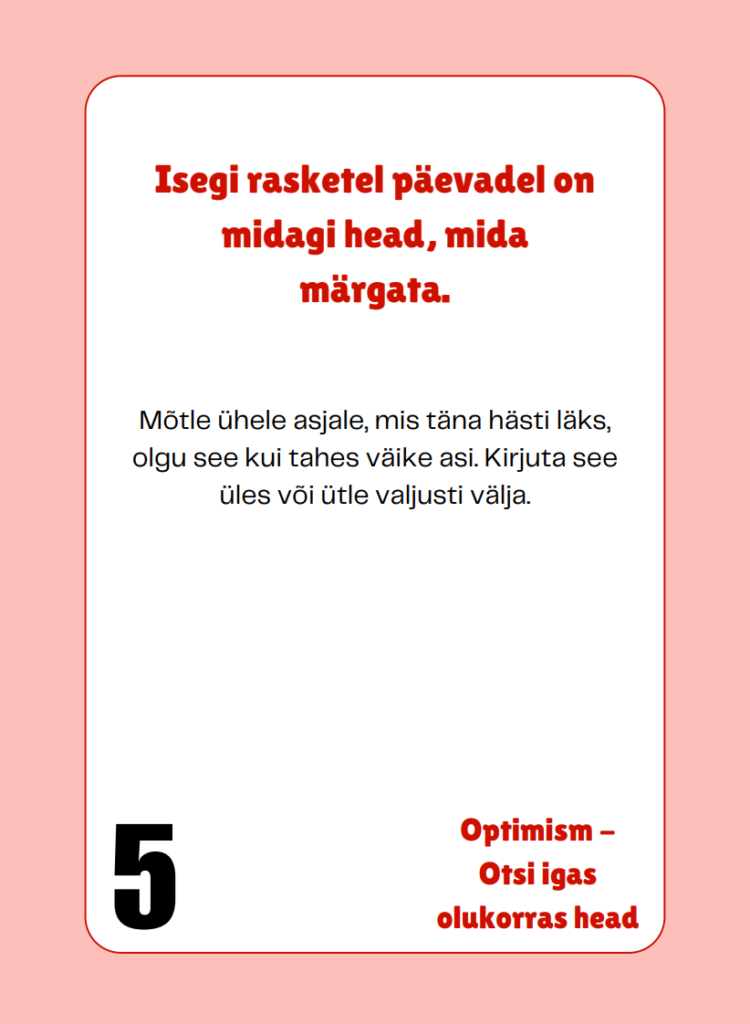 Isegi rasketel päevadel on midagi head, mida märgata.

Mõtle ühele asjale, mis täna hästi läks, olgu see kui tahes väike asi. Kirjuta see üles või ütle valjusti välja.

5

Optimism –
Otsi igas
olukorras head